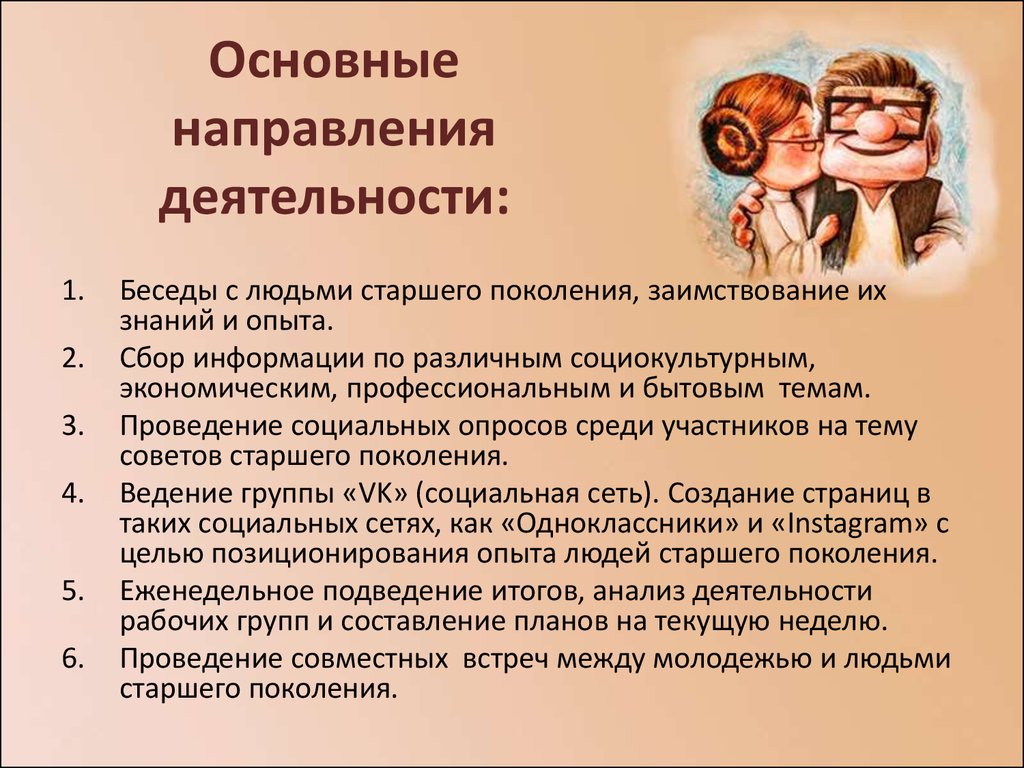 Основные направления деятельности:

1. Беседы с людьми старшего поколения, заимствование их знаний и опыта.
2. Сбор информации по различным социокультурным, экономическим, профессиональным и бытовым темам.
3. Проведение социальных опросов среди участников на тему советов старшего поколения.
4. Ведение группы «VK» (социальная сеть). Создание страниц в таких социальных сетях, как «Одноклассники» и «Instagram» с целью позиционирования опыта людей старшего поколения.
5. Еженедельное подведение итогов, анализ деятельности рабочих групп и составление планов на текущую неделю.
6. Проведение совместных встреч между молодежью и людьми старшего поколения.